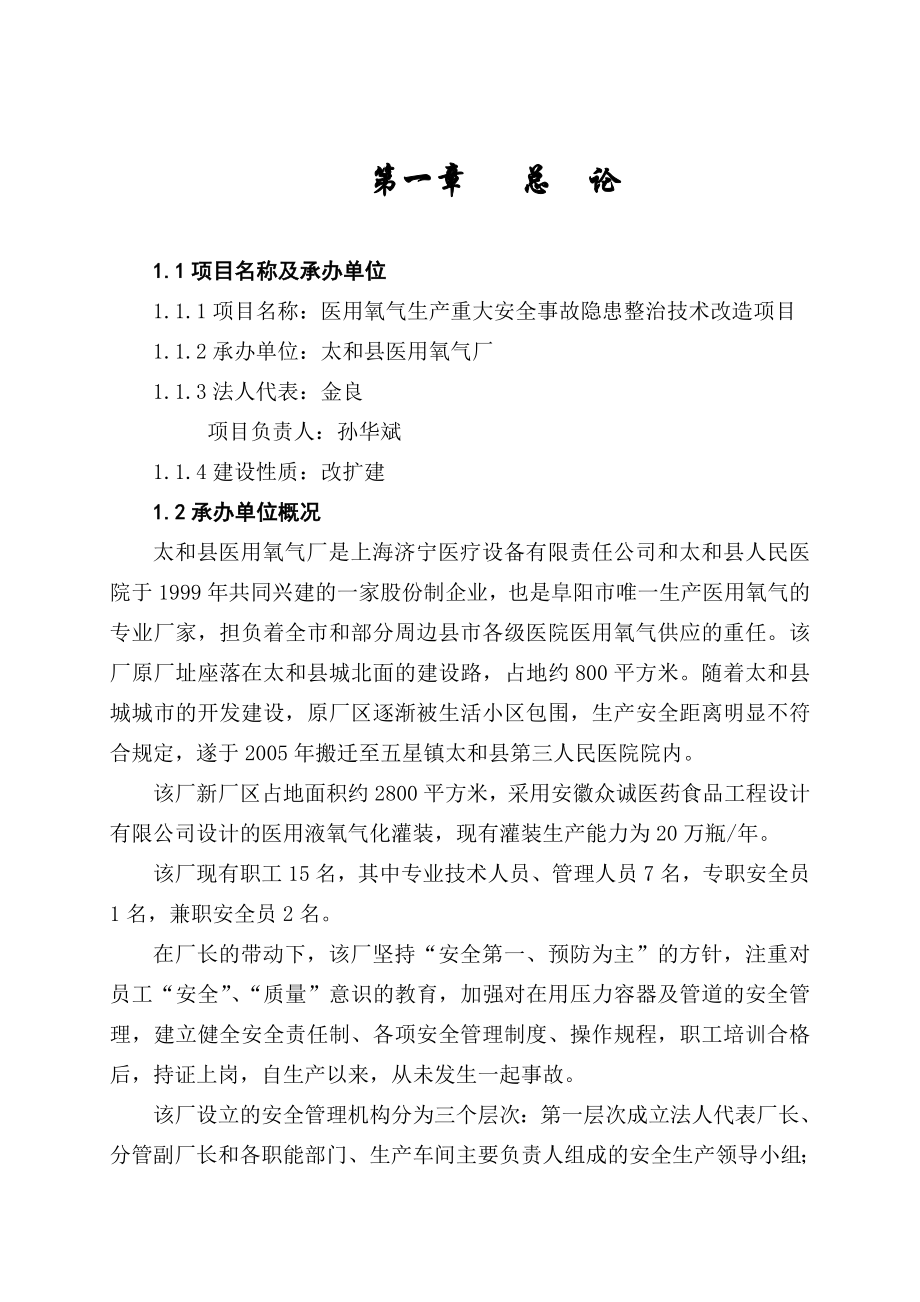 第一章　　总　论

1.1 项目名称及承办单位

1.1.1 项目名称：医用氧气生产重大安全事故隐患整治技术改造项目

1.1.2 承办单位：太和县医用氧气厂

1.1.3 法人代表：金良

项目负责人：孙华斌

1.1.4 建设性质：改扩建

1.2 承办单位概况

太和县医用氧气厂是上海济宁医疗设备有限责任公司和太和县人民医院于 1999 年共同兴建的一家股份制企业，也是阜阳市唯一生产医用氧气的专业厂家，担负着全市和部分周边县市各级医院医用氧气供应的重任。该厂原厂址座落在太和县城北面的建设路，占地约 800 平方米。随着太和县城城市的开发建设，原厂区逐渐被生活小区包围，生产安全距离明显不符合规定，遂于 2005 年搬迁至五星镇太和县第三人民医院院内。

该厂新厂区占地面积约 2800 平方米，采用安徽众诚医药食品工程设计有限公司设计的医用液氧气化灌装，现有灌装生产能力为 20 万瓶/年。

该厂现有职工 15 名，其中专业技术人员、管理人员 7 名，专职安全员 1 名，兼职安全员 2 名。

在厂长的带动下，该厂坚持“安全第一、预防为主”的方针，注重对员工“安全”、“质量”意识的教育，加强对在用压力容器及管道的安全管理，建立健全安全责任制、各项安全管理制度、操作规程，职工培训合格后，持证上岗，自生产以来，从未发生一起事故。

该厂设立的安全管理机构分为三个层次：第一层次成立法人代表厂长、分管副厂长和各职能部门、生产车间主要负责人组成的安全生产领导小组；